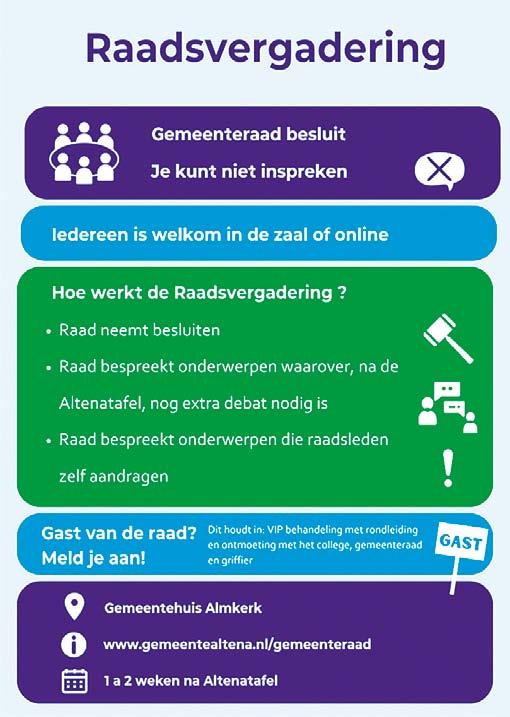 Raadsvergadering

Gemeenteraad besluit

Je kunt niet inspreken

Iedereen is welkom in de zaal of online

Hoe werkt de Raadsvergadering ?

• Raad neemt besluiten

• Raad bespreekt onderwerpen waarover, na de Altenatafel, nog extra debat nodig is

• Raad bespreekt onderwerpen die raadsleden zelf aandragen

Gast van de raad?
Meld je aan!

Dit houdt in: VIP behandeling met rondleiding en ontmoeting met het college, gemeenteraad en griffier

GAST

Gemeentehuis Almkerk

www.gemeentealtena.nl/gemeenteraad

1 a 2 weken na Altenatafel